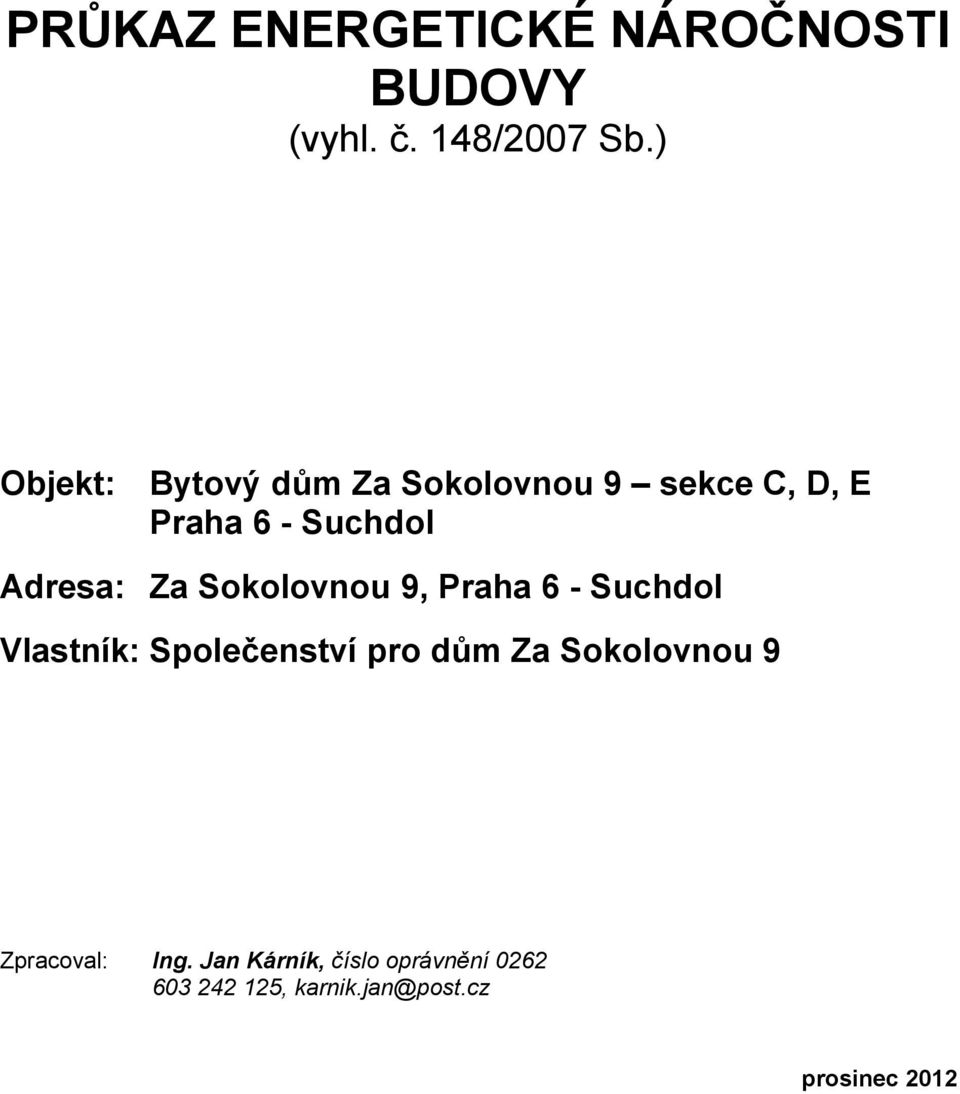 PRŮKAZ ENERGETICKÉ NÁROČNOSTI BUDOVY
(vyhl. č. 148/2007 Sb.)

Objekt: Bytový dům Za Sokolovnou 9 – sekce C, D, E
Praha 6 - Suchdol

Adresa: Za Sokolovnou 9, Praha 6 - Suchdol

Vlastník: Společenství pro dům Za Sokolovnou 9

Zpracoval: Ing. Jan Kárník, číslo oprávnění 0262
603 242 125, karnik.jan@post.cz

prosinec 2012